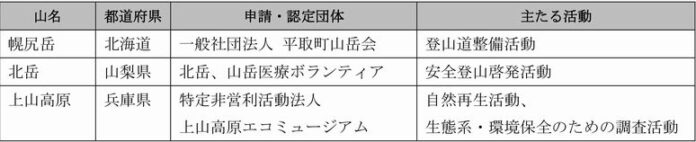 | 山名 | 都道府県 | 申請・認定団体 | 主たる活動 |
|---|---|---|---|
| 幌尻岳 | 北海道 | 一般社団法人 平取町山岳会 | 登山道整備活動 |
| 北岳 | 山梨県 | 北岳、山岳医療ボランティア | 安全登山啓発活動 |
| 上山高原 | 兵庫県 | 特定非営利活動法人 上山高原エコミュージアム | 自然再生活動、生態系・環境保全のための調査活動 |